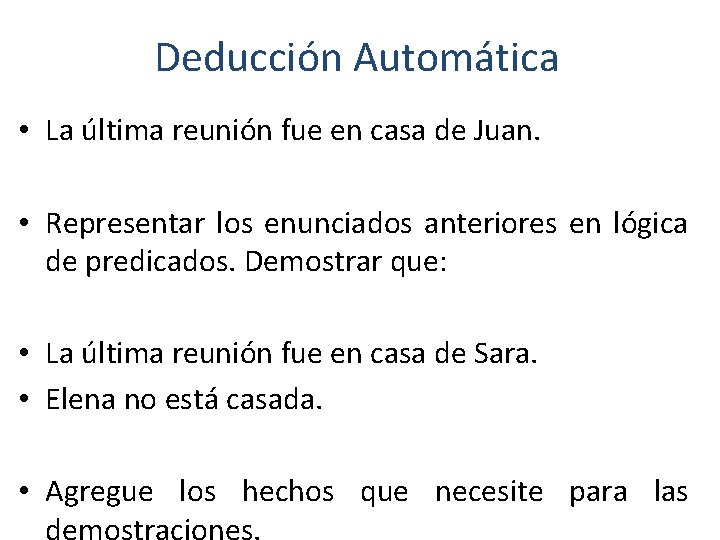 Deducción Automática

• La última reunión fue en casa de Juan.

• Representar los enunciados anteriores en lógica de predicados. Demostrar que:

• La última reunión fue en casa de Sara.
• Elena no está casada.

• Agregue los hechos que necesite para las demostraciones.